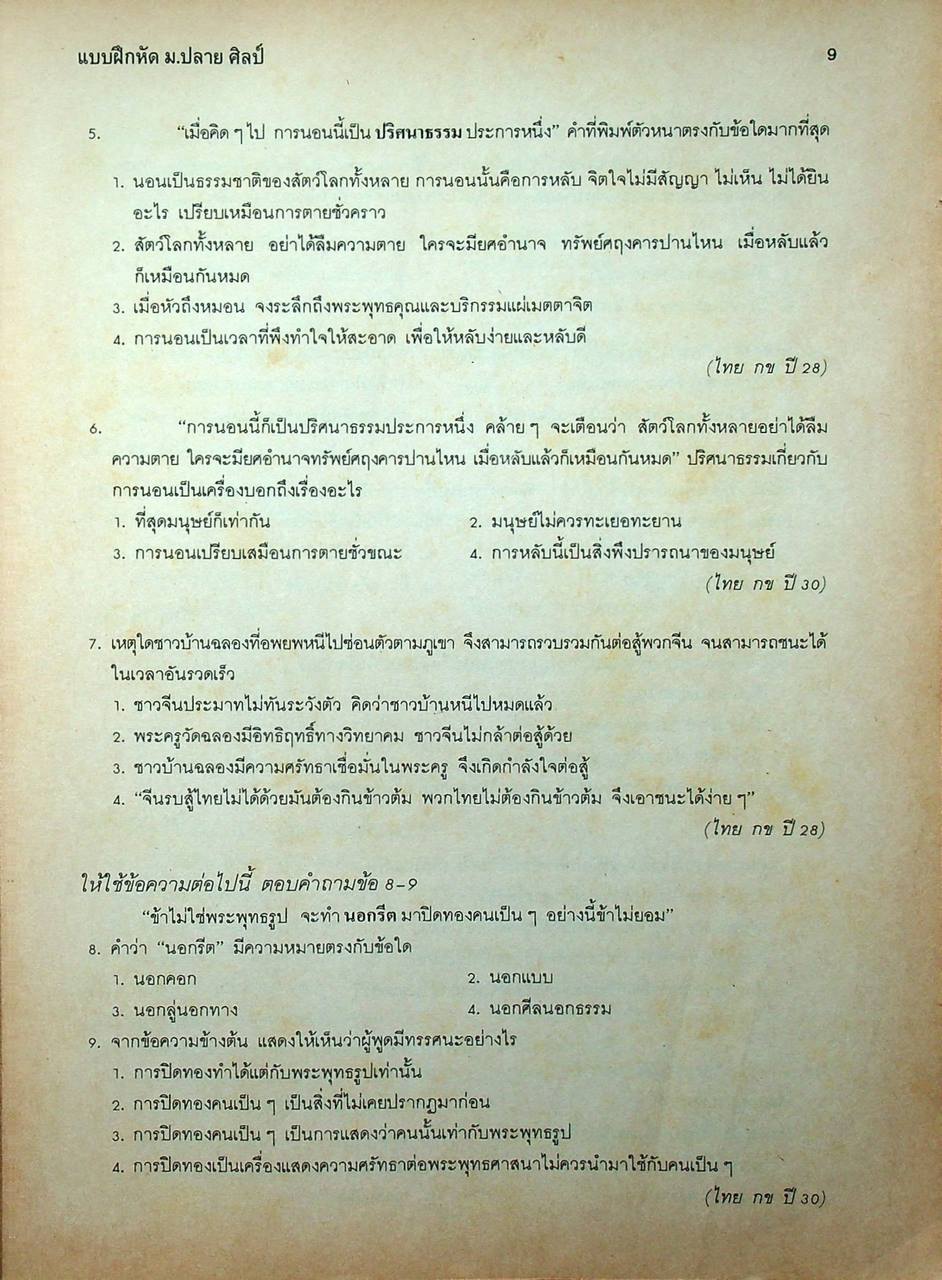 แบบฝึกหัด ม.ปลาย ศิลป์ 9

5. "เมื่อคิด ๆ ไป การนอนนี้เป็น ปริศนาธรรม ประการหนึ่ง" คำที่พิมพ์ตัวหนาตรงกับข้อใดมากที่สุด

1. นอนเป็นธรรมชาติของสัตว์โลกทั้งหลาย การนอนนั้นคือการหลับ จิตใจไม่มีสัญญา ไม่เห็น ไม่ได้ยินอะไร เปรียบเหมือนการตายชั่วคราว
2. สัตว์โลกทั้งหลาย อย่าได้ลืมความตาย ใครจะมียศอำนาจ ทรัพย์ศฤงคารปานไหน เมื่อหลับแล้วก็เหมือนกันหมด
3. เมื่อหัวถึงหมอน จงระลึกถึงพระพุทธคุณและบริกรรมแผ่เมตตาจิต
4. การนอนเป็นเวลาที่พึงทำใจให้สะอาด เพื่อให้หลับง่ายและหลับดี

(ไทย กข ปี 28)

6. "การนอนนี้ก็เป็นปริศนาธรรมประการหนึ่ง คล้าย ๆ จะเตือนว่า สัตว์โลกทั้งหลายอย่าได้ลืมความตาย ใครจะมียศอำนาจทรัพย์ศฤงคารปานไหน เมื่อหลับแล้วก็เหมือนกันหมด" ปริศนาธรรมเกี่ยวกับการนอนเป็นเครื่องบอกถึงเรื่องอะไร

1. ที่สุดมนุษย์ก็เท่ากัน 2. มนุษย์ไม่ควรทะเยอทะยาน
3. การนอนเปรียบเสมือนการตายชั่วขณะ 4. การหลับนี้เป็นสิ่งพึงปรารถนาของมนุษย์

(ไทย กข ปี 30)

7. เหตุใดชาวบ้านฉลองที่อพยพหนีไปซ่อนตัวตามภูเขา จึงสามารถรวบรวมกันต่อสู้พวกจีน จนสามารถชนะได้ในเวลาอันรวดเร็ว

1. ชาวจีนประมาทไม่ทันระวังตัว คิดว่าชาวบ้านหนีไปหมดแล้ว
2. พระครูวัดฉลองมีอิทธิฤทธิ์ทางวิทยาคม ชาวจีนไม่กล้าต่อสู้ด้วย
3. ชาวบ้านฉลองมีความศรัทธาเชื่อมั่นในพระครู จึงเกิดกำลังใจต่อสู้
4. "จีนรบสู้ไทยไม่ได้ด้วยมันต้องกินข้าวต้ม พวกไทยไม่ต้องกินข้าวต้ม จึงเอาชนะได้ง่าย ๆ"

(ไทย กข ปี 28)

ให้ใช้ข้อความต่อไปนี้ ตอบคำถามข้อ 8-9

"ข้าไม่ใช่พระพุทธรูป จะทำ นอกรีต มาปิดทองคนเป็น ๆ อย่างนี้ข้าไม่ยอม"

8. คำว่า "นอกรีต" มีความหมายตรงกับข้อใด

1. นอกคอก 2. นอกแบบ
3. นอกลู่นอกทาง 4. นอกศีลนอกธรรม

9. จากข้อความข้างต้น แสดงให้เห็นว่าผู้พูดมีทรรศนะอย่างไร

1. การปิดทองทำได้แต่กับพระพุทธรูปเท่านั้น
2. การปิดทองคนเป็น ๆ เป็นสิ่งที่ไม่เคยปรากฏมาก่อน
3. การปิดทองคนเป็น ๆ เป็นการแสดงว่าคนนั้นเท่ากับพระพุทธรูป
4. การปิดทองเป็นเครื่องแสดงความศรัทธาต่อพระพุทธศาสนาไม่ควรนำมาใช้กับคนเป็น ๆ

(ไทย กข ปี 30)